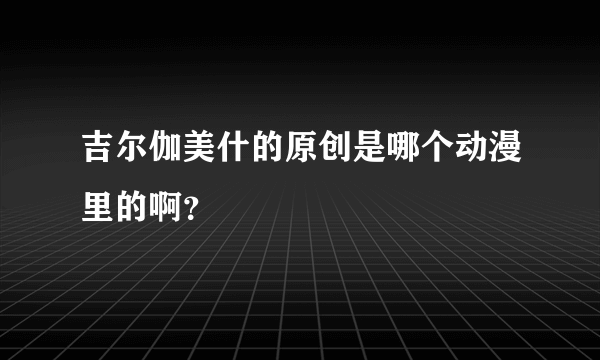 吉尔伽美什的原创是哪个动漫里的啊?